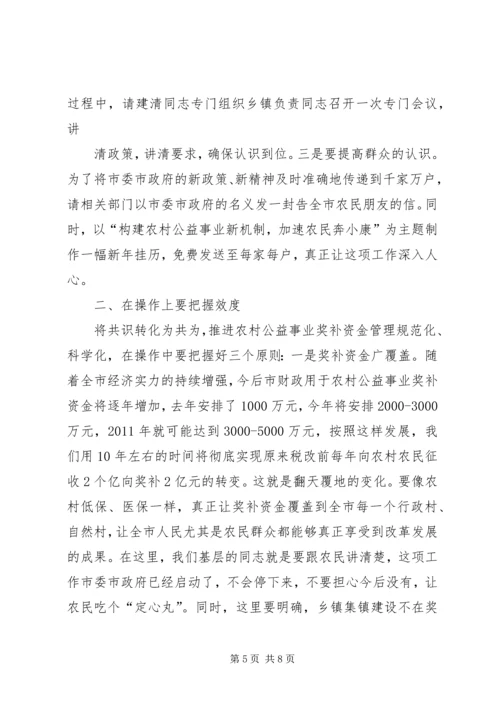 过程中，请建清同志专门组织乡镇负责同志召开一次专门会议，讲

清政策，讲清要求，确保认识到位。三是要提高群众的认识。为了将市委市政府的新政策、新精神及时准确地传递到千家万户，请相关部门以市委市政府的名义发一封告全市农民朋友的信。同时，以“构建农村公益事业新机制，加速农民奔小康”为主题制作一幅新年挂历，免费发送至每家每户，真正让这项工作深入人心。

二、在操作上要把握效度

将共识转化为共为，推进农村公益事业奖补资金管理规范化、科学化，在操作中要把握好三个原则：一是奖补资金广覆盖。随着全市经济实力的持续增强，今后市财政用于农村公益事业奖补资金将逐年增加，去年安排了1000万元，今年将安排2000-3000万元，2011年就可能达到3000-5000万元，按照这样发展，我们用10年左右的时间将彻底实现原来税改前每年向农村农民征收2个亿向奖补2亿元的转变。这就是翻天覆地的变化。要像农村低保、医保一样，真正让奖补资金覆盖到全市每一个行政村、自然村，让全市人民尤其是农民群众都能够真正享受到改革发展的成果。在这里，我们基层的同志就是要跟农民讲清楚，这项工作市委市政府已经启动了，不会停下来，不要担心今后没有，让农民吃个“定心丸”。同时，这里要明确，乡镇集镇建设不在奖

第5页 共8页